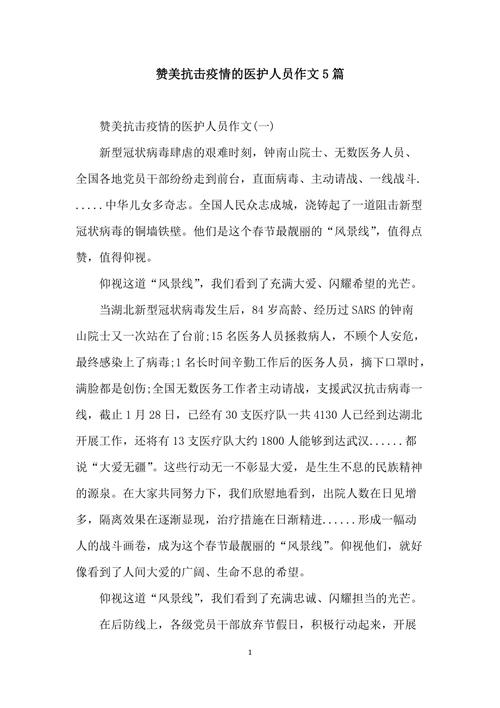 赞美抗击疫情的医护人员作文5篇

赞美抗击疫情的医护人员作文(一)

新型冠状病毒肆虐的艰难时刻，钟南山院士、无数医务人员、全国各地党员干部纷纷走到前台，直面病毒、主动请战、一线战斗......中华儿女多奇志。全国人民众志成城，浇铸起了一道阻击新型冠状病毒的铜墙铁壁。他们是这个春节最靓丽的“风景线”，值得点赞，值得仰视。

仰视这道“风景线”，我们看到了充满大爱、闪耀希望的光芒。

当湖北新型冠状病毒发生后，84岁高龄、经历过SARS的钟南山院士又一次站在了台前;15名医务人员拯救病人，不顾个人安危，最终感染上了病毒;1名长时间辛勤工作后的医务人员，摘下口罩时，满脸都是创伤;全国无数医务工作者主动请战，支援武汉抗击病毒一线，截止1月28日，已经有30支医疗队一共4130人已经到达湖北开展工作，还将有13支医疗队大约1800人能够到达武汉......都说“大爱无疆”。这些行动无一不彰显大爱，是生生不息的民族精神的源泉。在大家共同努力下，我们欣慰地看到，出院人数在日见增多，隔离效果在逐渐显现，治疗措施在日渐精进......形成一幅动人的战斗画卷，成为这个春节最靓丽的“风景线”。仰视他们，就好像看到了人间大爱的广阔、生命不息的希望。

仰视这道“风景线”，我们看到了充满忠诚、闪耀担当的光芒。

在后防线上，各级党员干部放弃节假日，积极行动起来，开展

1